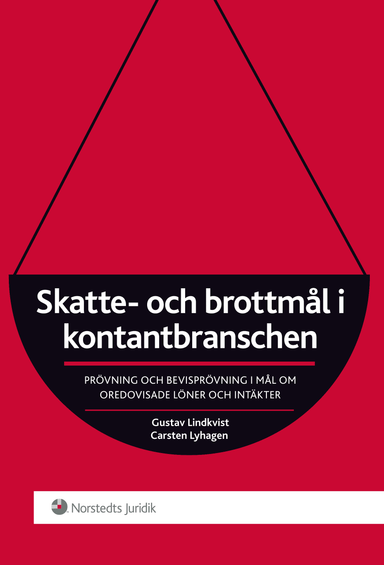 Skatte- och brottmål i kontantbranschen

PRÖVNING OCH BEVISPRÖVNING I MÅL OM OREDOVISADE LÖNER OCH INTÄKTER

Gustav Lindkvist
Carsten Lyhagen

Norstedts Juridik